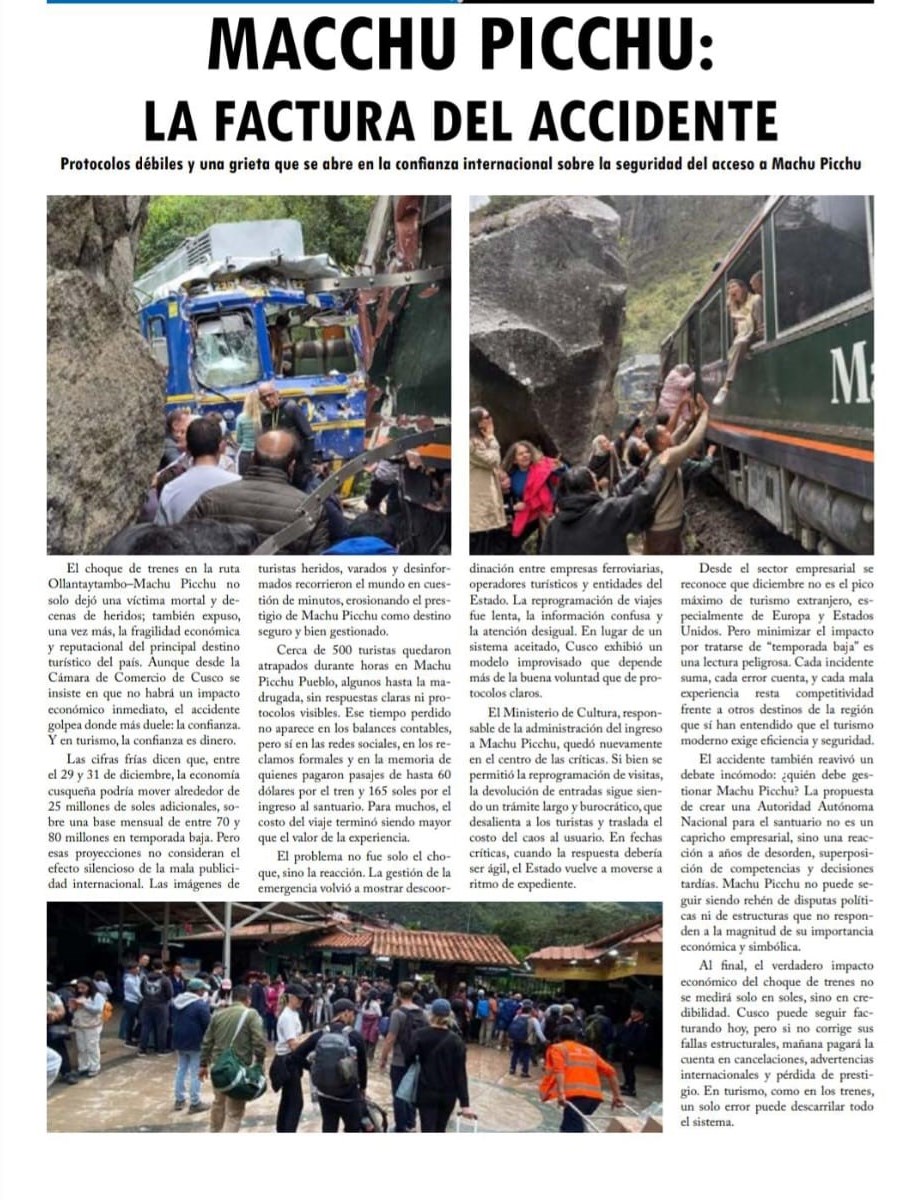 MACCHU PICCHU:
LA FACTURA DEL ACCIDENTE

Protocolos débiles y una grieta que se abre en la confianza internacional sobre la seguridad del acceso a Machu Picchu

Ma

El choque de trenes en la ruta Ollantaytambo–Machu Picchu no solo dejó una víctima mortal y decenas de heridos; también expuso, una vez más, la fragilidad económica y reputacional del principal destino turístico del país. Aunque desde la Cámara de Comercio de Cusco se insiste en que no habrá un impacto económico inmediato, el accidente golpea donde más duele: la confianza. Y en turismo, la confianza es dinero.

Las cifras frías dicen que, entre el 29 y 31 de diciembre, la economía cusqueña podría mover alrededor de 25 millones de soles adicionales, sobre una base mensual de entre 70 y 80 millones en temporada baja. Pero esas proyecciones no consideran el efecto silencioso de la mala publicidad internacional. Las imágenes de turistas heridos, varados y desinformados recorrieron el mundo en cuestión de minutos, erosionando el prestigio de Machu Picchu como destino seguro y bien gestionado.

Cerca de 500 turistas quedaron atrapados durante horas en Machu Picchu Pueblo, algunos hasta la madrugada, sin respuestas claras ni protocolos visibles. Ese tiempo perdido no aparece en los balances contables, pero sí en las redes sociales, en los reclamos formales y en la memoria de quienes pagaron pasajes de hasta 60 dólares por el tren y 165 soles por el ingreso al santuario. Para muchos, el costo del viaje terminó siendo mayor que el valor de la experiencia.

El problema no fue solo el choque, sino la reacción. La gestión de la emergencia volvió a mostrar descoordinación entre empresas ferroviarias, operadores turísticos y entidades del Estado. La reprogramación de viajes fue lenta, la información confusa y la atención desigual. En lugar de un sistema aceitado, Cusco exhibió un modelo improvisado que depende más de la buena voluntad que de protocolos claros.

El Ministerio de Cultura, responsable de la administración del ingreso a Machu Picchu, quedó nuevamente en el centro de las críticas. Si bien se permitió la reprogramación de visitas, la devolución de entradas sigue siendo un trámite largo y burocrático, que desalienta a los turistas y traslada el costo del caos al usuario. En fechas críticas, cuando la respuesta debería ser ágil, el Estado vuelve a moverse a ritmo de expediente.

Desde el sector empresarial se reconoce que diciembre no es el pico máximo de turismo extranjero, especialmente de Europa y Estados Unidos. Pero minimizar el impacto por tratarse de "temporada baja" es una lectura peligrosa. Cada incidente suma, cada error cuenta, y cada mala experiencia resta competitividad frente a otros destinos de la región que sí han entendido que el turismo moderno exige eficiencia y seguridad.

El accidente también reavivó un debate incómodo: ¿quién debe gestionar Machu Picchu? La propuesta de crear una Autoridad Autónoma Nacional para el santuario no es un capricho empresarial, sino una reacción a años de desorden, superposición de competencias y decisiones tardías. Machu Picchu no puede seguir siendo rehén de disputas políticas ni de estructuras que no responden a la magnitud de su importancia económica y simbólica.

Al final, el verdadero impacto económico del choque de trenes no se medirá solo en soles, sino en credibilidad. Cusco puede seguir facturando hoy, pero si no corrige sus fallas estructurales, mañana pagará la cuenta en cancelaciones, advertencias internacionales y pérdida de prestigio. En turismo, como en los trenes, un solo error puede descarrilar todo el sistema.